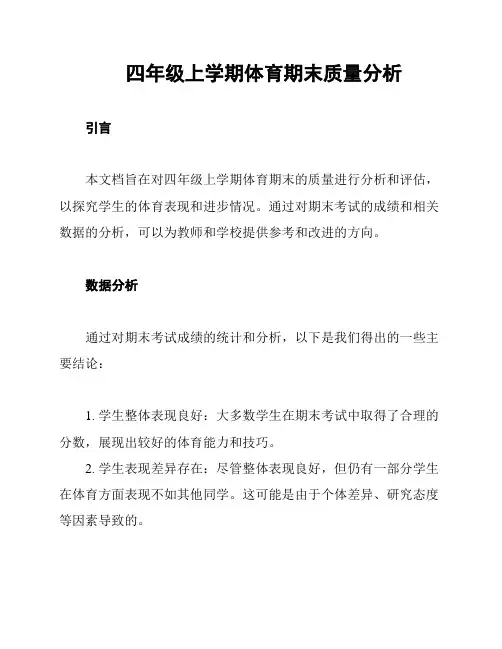 四年级上学期体育期末质量分析

引言

本文档旨在对四年级上学期体育期末的质量进行分析和评估，以探究学生的体育表现和进步情况。通过对期末考试的成绩和相关数据的分析，可以为教师和学校提供参考和改进的方向。

数据分析

通过对期末考试成绩的统计和分析，以下是我们得出的一些主要结论：

1. 学生整体表现良好：大多数学生在期末考试中取得了合理的分数，展现出较好的体育能力和技巧。
2. 学生表现差异存在：尽管整体表现良好，但仍有一部分学生在体育方面表现不如其他同学。这可能是由于个体差异、研究态度等因素导致的。